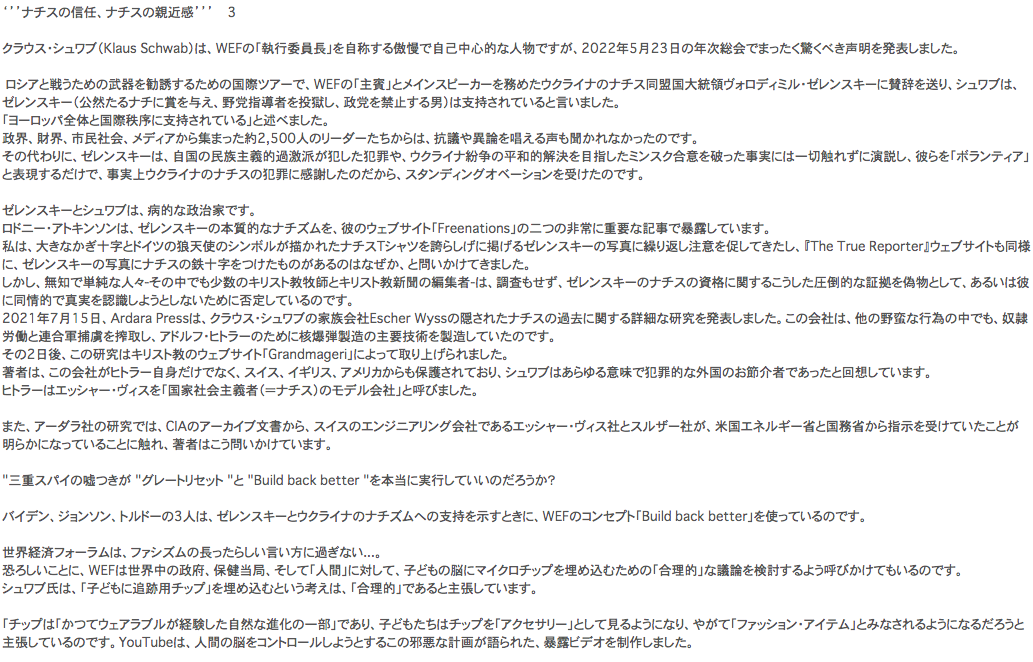 '''ナチスの信任、ナチスの親近感'''　3

クラウス・シュワブ（Klaus Schwab）は、WEFの「執行委員長」を自称する傲慢で自己中心的な人物ですが、2022年5月23日の年次総会でまったく驚くべき声明を発表しました。

ロシアと戦うための武器を勧誘するための国際ツアーで、WEFの「主賓」とメインスピーカーを務めたウクライナのナチス同盟国大統領ヴォロディミル・ゼレンスキーに賛辞を送り、シュワブは、ゼレンスキー（公然たるナチに賞を与え、野党指導者を投獄し、政党を禁止する男）は支持されていると言いました。
「ヨーロッパ全体と国際秩序に支持されている」と述べました。
政界、財界、市民社会、メディアから集まった約2,500人のリーダーたちからは、抗議や異論を唱える声も聞かれなかったのです。
その代わりに、ゼレンスキーは、自国の民族主義的過激派が犯した犯罪や、ウクライナ紛争の平和的解決を目指したミンスク合意を破った事実には一切触れずに演説し、彼らを「ボランティア」と表現するだけで、事実上ウクライナのナチスの犯罪に感謝したのだから、スタンディングオベーションを受けたのです。

ゼレンスキーとシュワブは、病的な政治家です。
ロドニー・アトキンソンは、ゼレンスキーの本質的なナチズムを、彼のウェブサイト「Freenations」の二つの非常に重要な記事で暴露しています。
私は、大きなかぎ十字とドイツの狼天使のシンボルが描かれたナチスTシャツを誇らしげに掲げるゼレンスキーの写真に繰り返し注意を促してきたし、『The True Reporter』ウェブサイトも同様に、ゼレンスキーの写真にナチスの鉄十字をつけたものがあるのはなぜか、と問いかけてきました。
しかし、無知で単純な人々-その中でも少数のキリスト教牧師とキリスト教新聞の編集者-は、調査もせず、ゼレンスキーのナチスの資格に関するこうした圧倒的な証拠を偽物として、あるいは彼に同情的で真実を認識しようとしないために否定しているのです。
2021年7月15日、Ardara Pressは、クラウス・シュワブの家族会社Escher Wyssの隠されたナチスの過去に関する詳細な研究を発表しました。この会社は、他の野蛮な行為の中でも、奴隷労働と連合軍捕虜を搾取し、アドルフ・ヒトラーのために核爆弾製造の主要技術を製造していたのです。
その2日後、この研究はキリスト教のウェブサイト「Grandmageri」によって取り上げられました。
著者は、この会社がヒトラー自身だけでなく、スイス、イギリス、アメリカからも保護されており、シュワブはあらゆる意味で犯罪的な外国のお節介者であったと回想しています。
ヒトラーはエッシャー・ヴィスを「国家社会主義者（＝ナチス）のモデル会社」と呼びました。

また、アーダラ社の研究では、CIAのアーカイブ文書から、スイスのエンジニアリング会社であるエッシャー・ヴィス社とスルザー社が、米国エネルギー省と国務省から指示を受けていたことが明らかになっていることに触れ、著者はこう問いかけています。

"三重スパイの嘘つきが "グレートリセット "と "Build back better "を本当に実行していいのだろうか?

バイデン、ジョンソン、トルドーの3人は、ゼレンスキーとウクライナのナチズムへの支持を示すときに、WEFのコンセプト「Build back better」を使っているのです。

世界経済フォーラムは、ファシズムの長ったらしい言い方に過ぎない...。
恐ろしいことに、WEFは世界中の政府、保健当局、そして「人間」に対して、子どもの脳にマイクロチップを埋め込むための「合理的」な議論を検討するよう呼びかけてもいるのです。
シュワブ氏は、「子どもに追跡用チップ」を埋め込むという考えは、「合理的」であると主張しています。

「チップは「かつてウェアラブルが経験した自然な進化の一部」であり、子どもたちはチップを「アクセサリー」として見るようになり、やがて「ファッション・アイテム」とみなされるようになるだろうと主張しているのです。YouTubeは、人間の脳をコントロールしようとするこの邪悪な計画が語られた、暴露ビデオを制作しました。